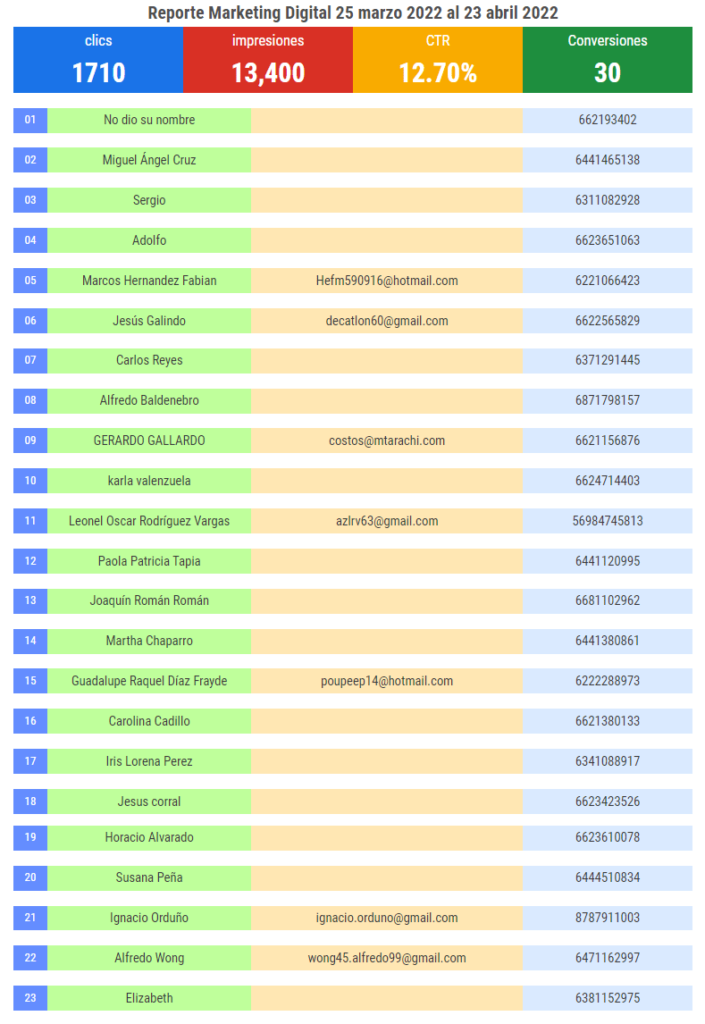 Reporte Marketing Digital 25 marzo 2022 al 23 abril 2022

| clics | impresiones | CTR | Conversiones |
|---|---|---|---|
| 1710 | 13,400 | 12.70% | 30 |

| | | | |
|---|---|---|---|
| 01 | No dio su nombre | | 662193402 |
| 02 | Miguel Ángel Cruz | | 6441465138 |
| 03 | Sergio | | 6311082928 |
| 04 | Adolfo | | 6623651063 |
| 05 | Marcos Hernandez Fabian | Hefm590916@hotmail.com | 6221066423 |
| 06 | Jesús Galindo | decatlon60@gmail.com | 6622565829 |
| 07 | Carlos Reyes | | 6371291445 |
| 08 | Alfredo Baldenebro | | 6871798157 |
| 09 | GERARDO GALLARDO | costos@mtarachi.com | 6621156876 |
| 10 | karla valenzuela | | 6624714403 |
| 11 | Leonel Oscar Rodríguez Vargas | azlrv63@gmail.com | 56984745813 |
| 12 | Paola Patricia Tapia | | 6441120995 |
| 13 | Joaquín Román Román | | 6681102962 |
| 14 | Martha Chaparro | | 6441380861 |
| 15 | Guadalupe Raquel Díaz Frayde | poupeep14@hotmail.com | 6222288973 |
| 16 | Carolina Cadillo | | 6621380133 |
| 17 | Iris Lorena Perez | | 6341088917 |
| 18 | Jesus corral | | 6623423526 |
| 19 | Horacio Alvarado | | 6623610078 |
| 20 | Susana Peña | | 6444510834 |
| 21 | Ignacio Orduño | ignacio.orduno@gmail.com | 8787911003 |
| 22 | Alfredo Wong | wong45.alfredo99@gmail.com | 6471162997 |
| 23 | Elizabeth | | 6381152975 |